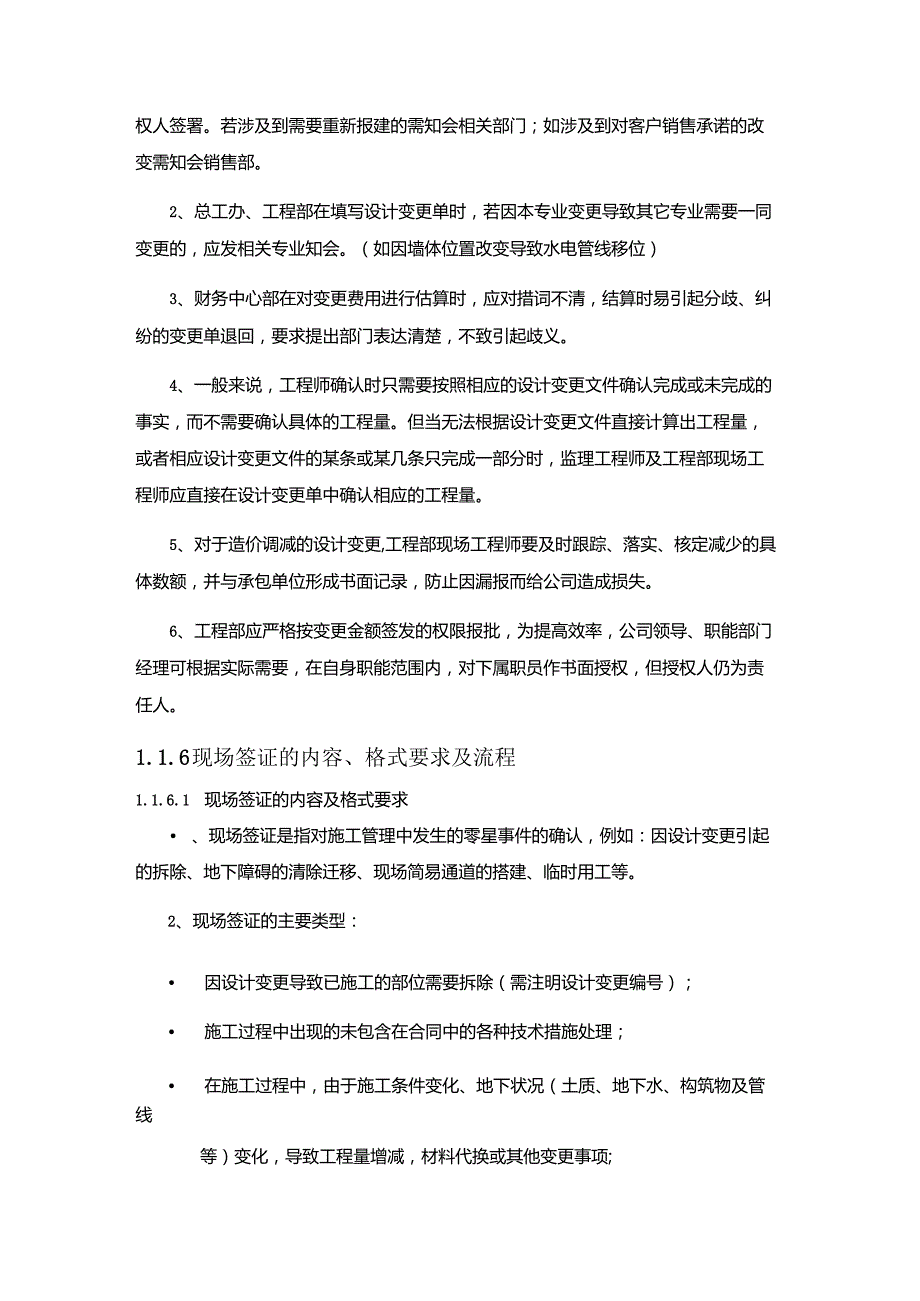 权人签署。若涉及到需要重新报建的需知会相关部门；如涉及到对客户销售承诺的改变需知会销售部。

2、总工办、工程部在填写设计变更单时，若因本专业变更导致其它专业需要一同变更的，应发相关专业知会。（如因墙体位置改变导致水电管线移位）

3、财务中心部在对变更费用进行估算时，应对措词不清，结算时易引起分歧、纠纷的变更单退回，要求提出部门表达清楚，不致引起歧义。

4、一般来说，工程师确认时只需要按照相应的设计变更文件确认完成或未完成的事实，而不需要确认具体的工程量。但当无法根据设计变更文件直接计算出工程量，或者相应设计变更文件的某条或某几条只完成一部分时，监理工程师及工程部现场工程师应直接在设计变更单中确认相应的工程量。

5、对于造价调减的设计变更,工程部现场工程师要及时跟踪、落实、核定减少的具体数额，并与承包单位形成书面记录，防止因漏报而给公司造成损失。

6、工程部应严格按变更金额签发的权限报批，为提高效率，公司领导、职能部门经理可根据实际需要，在自身职能范围内，对下属职员作书面授权，但授权人仍为责任人。

1.1.6现场签证的内容、格式要求及流程

1.1.6.1 现场签证的内容及格式要求

• 、现场签证是指对施工管理中发生的零星事件的确认，例如：因设计变更引起的拆除、地下障碍的清除迁移、现场简易通道的搭建、临时用工等。

2、现场签证的主要类型：

• 因设计变更导致已施工的部位需要拆除（需注明设计变更编号）；

• 施工过程中出现的未包含在合同中的各种技术措施处理；

• 在施工过程中，由于施工条件变化、地下状况（土质、地下水、构筑物及管线

等）变化，导致工程量增减，材料代换或其他变更事项;